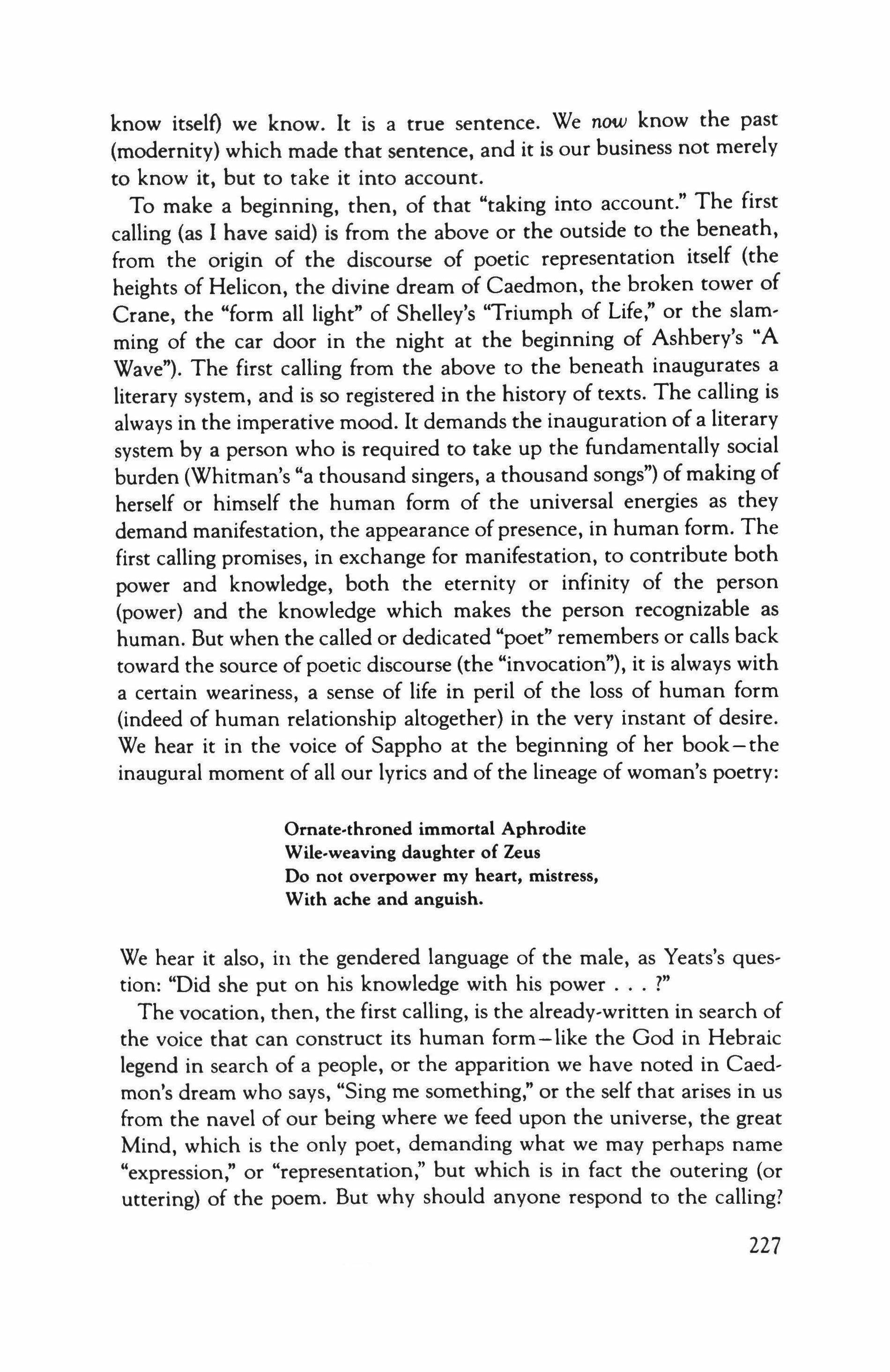 know itself) we know. It is a true sentence. We now know the past (modernity) which made that sentence, and it is our business not merely to know it, but to take it into account.

To make a beginning, then, of that "taking into account." The first calling (as I have said) is from the above or the outside to the beneath, from the origin of the discourse of poetic representation itself (the heights of Helicon, the divine dream of Caedmon, the broken tower of Crane, the "form all light" of Shelley's "Triumph of Life," or the slamming of the car door in the night at the beginning of Ashbery's "A Wave"). The first calling from the above to the beneath inaugurates a literary system, and is so registered in the history of texts. The calling is always in the imperative mood. It demands the inauguration of a literary system by a person who is required to take up the fundamentally social burden (Whitman's "a thousand singers, a thousand songs") of making of herself or himself the human form of the universal energies as they demand manifestation, the appearance of presence, in human form. The first calling promises, in exchange for manifestation, to contribute both power and knowledge, both the eternity or infinity of the person (power) and the knowledge which makes the person recognizable as human. But when the called or dedicated "poet" remembers or calls back toward the source of poetic discourse (the "invocation"), it is always with a certain weariness, a sense of life in peril of the loss of human form (indeed of human relationship altogether) in the very instant of desire. We hear it in the voice of Sappho at the beginning of her book—the inaugural moment of all our lyrics and of the lineage of woman's poetry:

Ornate-throned immortal Aphrodite
Wile-weaving daughter of Zeus
Do not overpower my heart, mistress,
With ache and anguish.

We hear it also, in the gendered language of the male, as Yeats's question: "Did she put on his knowledge with his power . . . ?"

The vocation, then, the first calling, is the already-written in search of the voice that can construct its human form—like the God in Hebraic legend in search of a people, or the apparition we have noted in Caedmon's dream who says, "Sing me something," or the self that arises in us from the navel of our being where we feed upon the universe, the great Mind, which is the only poet, demanding what we may perhaps name "expression," or "representation," but which is in fact the outering (or uttering) of the poem. But why should anyone respond to the calling?

227